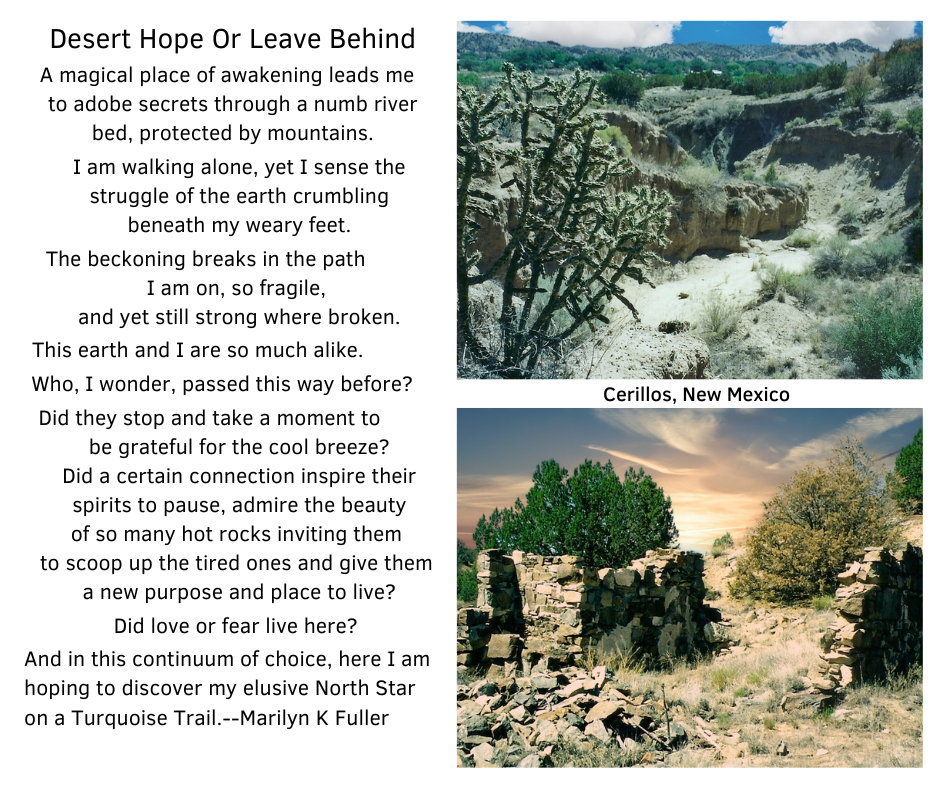 Desert Hope Or Leave Behind

A magical place of awakening leads me
to adobe secrets through a numb river
bed, protected by mountains.

I am walking alone, yet I sense the
struggle of the earth crumbling
beneath my weary feet.

The beckoning breaks in the path
I am on, so fragile,
and yet still strong where broken.

This earth and I are so much alike.

Who, I wonder, passed this way before?

Did they stop and take a moment to
be grateful for the cool breeze?
Did a certain connection inspire their
spirits to pause, admire the beauty
of so many hot rocks inviting them
to scoop up the tired ones and give them
a new purpose and place to live?

Did love or fear live here?

And in this continuum of choice, here I am
hoping to discover my elusive North Star
on a Turquoise Trail.--Marilyn K Fuller

Cerillos, New Mexico